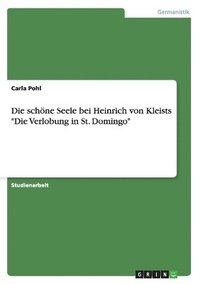 Germanistik

Carla Pohl

Die schöne Seele bei Heinrich von Kleists "Die Verlobung in St. Domingo"

Studienarbeit

GRIN